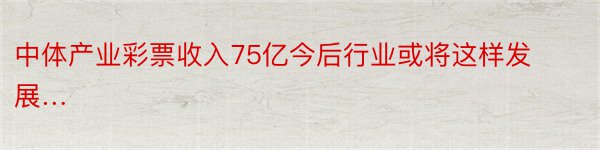 中体产业彩票收入75亿今后行业或将这样发展…